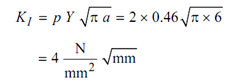 $K_I = p\,Y\,\sqrt{\pi\,a} = 2 \times 0.46\sqrt{\pi \times 6}$

$= 4\,\frac{\text{N}}{\text{mm}^2}\,\sqrt{\text{mm}}$